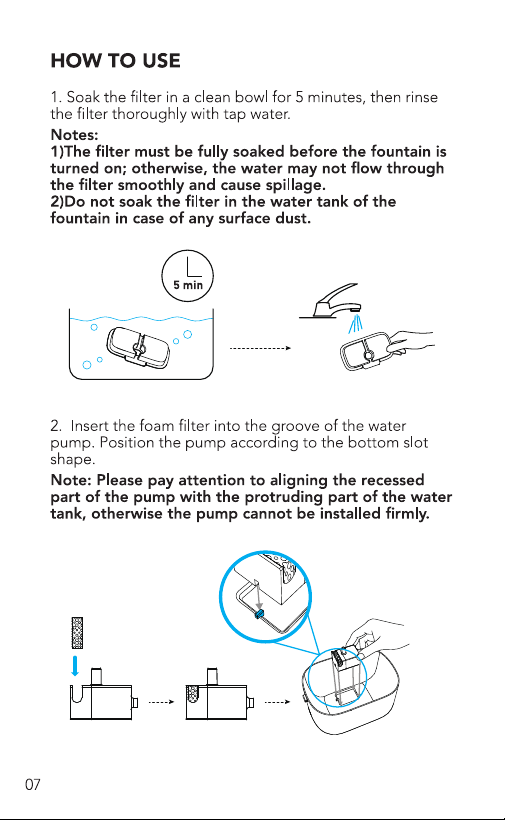 HOW TO USE

1. Soak the filter in a clean bowl for 5 minutes, then rinse the filter thoroughly with tap water.

Notes:
1)The filter must be fully soaked before the fountain is turned on; otherwise, the water may not flow through the filter smoothly and cause spillage.
2)Do not soak the filter in the water tank of the fountain in case of any surface dust.

5 min

2. Insert the foam filter into the groove of the water pump. Position the pump according to the bottom slot shape.

Note: Please pay attention to aligning the recessed part of the pump with the protruding part of the water tank, otherwise the pump cannot be installed firmly.

07